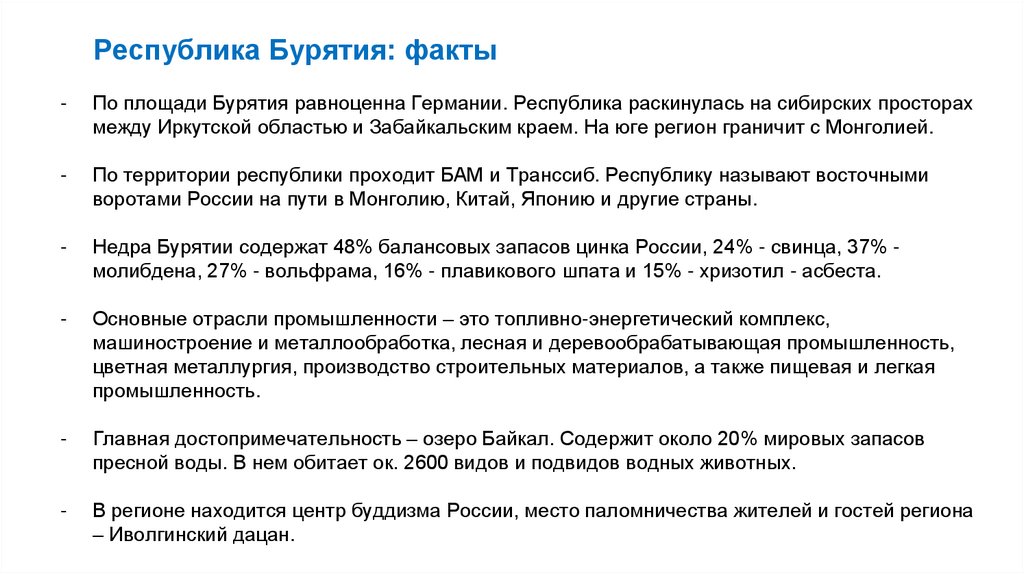 Республика Бурятия: факты

- По площади Бурятия равноценна Германии. Республика раскинулась на сибирских просторах между Иркутской областью и Забайкальским краем. На юге регион граничит с Монголией.

- По территории республики проходит БАМ и Транссиб. Республику называют восточными воротами России на пути в Монголию, Китай, Японию и другие страны.

- Недра Бурятии содержат 48% балансовых запасов цинка России, 24% - свинца, 37% - молибдена, 27% - вольфрама, 16% - плавикового шпата и 15% - хризотил - асбеста.

- Основные отрасли промышленности – это топливно-энергетический комплекс, машиностроение и металлообработка, лесная и деревообрабатывающая промышленность, цветная металлургия, производство строительных материалов, а также пищевая и легкая промышленность.

- Главная достопримечательность – озеро Байкал. Содержит около 20% мировых запасов пресной воды. В нем обитает ок. 2600 видов и подвидов водных животных.

- В регионе находится центр буддизма России, место паломничества жителей и гостей региона – Иволгинский дацан.